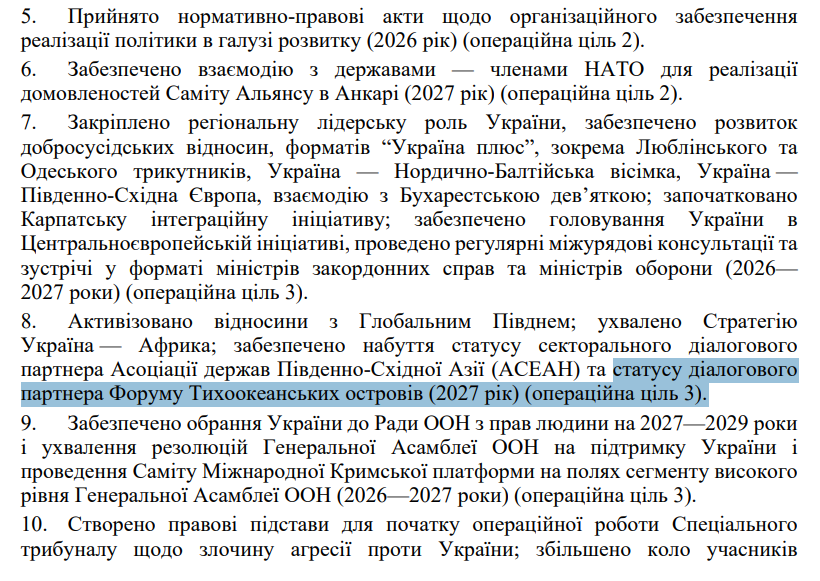 5. Прийнято нормативно-правові акти щодо організаційного забезпечення реалізації політики в галузі розвитку (2026 рік) (операційна ціль 2).

6. Забезпечено взаємодію з державами — членами НАТО для реалізації домовленостей Саміту Альянсу в Анкарі (2027 рік) (операційна ціль 2).

7. Закріплено регіональну лідерську роль України, забезпечено розвиток добросусідських відносин, форматів “Україна плюс”, зокрема Люблінського та Одеського трикутників, Україна — Нордично-Балтійська вісімка, Україна — Південно-Східна Європа, взаємодію з Бухарестською дев’яткою; започатковано Карпатську інтеграційну ініціативу; забезпечено головування України в Центральноєвропейській ініціативі, проведено регулярні міжурядові консультації та зустрічі у форматі міністрів закордонних справ та міністрів оборони (2026—2027 роки) (операційна ціль 3).

8. Активізовано відносини з Глобальним Півднем; ухвалено Стратегію Україна — Африка; забезпечено набуття статусу секторального діалогового партнера Асоціації держав Південно-Східної Азії (АСЕАН) та статусу діалогового партнера Форуму Тихоокеанських островів (2027 рік) (операційна ціль 3).

9. Забезпечено обрання України до Ради ООН з прав людини на 2027—2029 роки і ухвалення резолюцій Генеральної Асамблеї ООН на підтримку України і проведення Саміту Міжнародної Кримської платформи на полях сегменту високого рівня Генеральної Асамблеї ООН (2026—2027 роки) (операційна ціль 3).

10. Створено правові підстави для початку операційної роботи Спеціального трибуналу щодо злочину агресії проти України; збільшено коло учасників